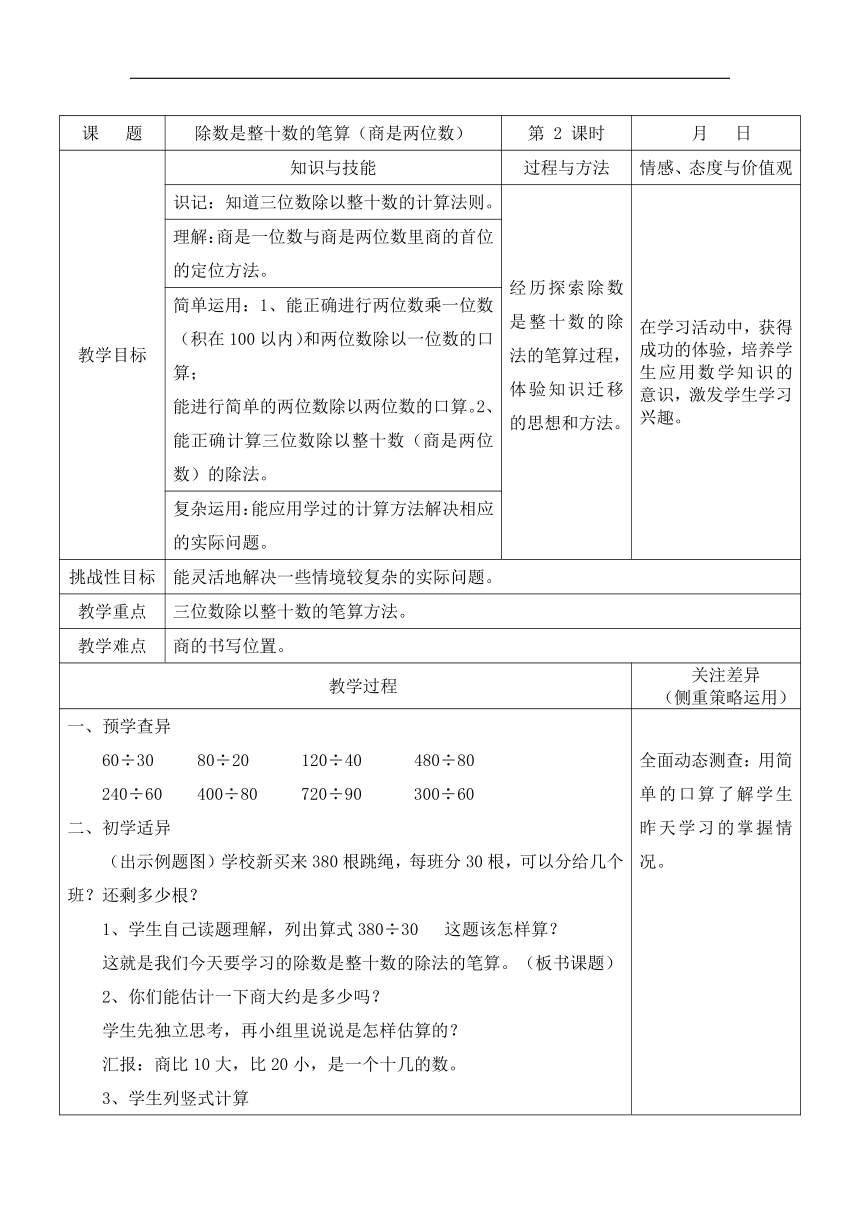 | 课　题 | 除数是整十数的笔算（商是两位数） | 第 2 课时 | 月　日 |
|---|---|---|---|
| 教学目标 | 知识与技能 | 过程与方法 | 情感、态度与价值观 |
| | 识记：知道三位数除以整十数的计算法则。 | 经历探索除数是整十数的除法的笔算过程，体验知识迁移的思想和方法。 | 在学习活动中，获得成功的体验，培养学生应用数学知识的意识，激发学生学习兴趣。 |
| | 理解：商是一位数与商是两位数里商的首位的定位方法。 | | |
| | 简单运用：1、能正确进行两位数乘一位数（积在 100 以内）和两位数除以一位数的口算；能进行简单的两位数除以两位数的口算。2、能正确计算三位数除以整十数（商是两位数）的除法。 | | |
| | 复杂运用：能应用学过的计算方法解决相应的实际问题。 | | |
| 挑战性目标 | 能灵活地解决一些情境较复杂的实际问题。 | | |
| 教学重点 | 三位数除以整十数的笔算方法。 | | |
| 教学难点 | 商的书写位置。 | | |

| 教学过程 | 关注差异（侧重策略运用） |
|---|---|
| 一、预学查异<br>60÷30　80÷20　120÷40　480÷80<br>240÷60　400÷80　720÷90　300÷60<br>二、初学适异<br>（出示例题图）学校新买来 380 根跳绳，每班分 30 根，可以分给几个班？还剩多少根？<br>1、学生自己读题理解，列出算式 380÷30　这题该怎样算？<br>这就是我们今天要学习的除数是整十数的除法的笔算。（板书课题）<br>2、你们能估计一下商大约是多少吗？<br>学生先独立思考，再小组里说说是怎样估算的？<br>汇报：商比 10 大，比 20 小，是一个十几的数。<br>3、学生列竖式计算 | 全面动态测查：用简单的口算了解学生昨天学习的掌握情况。 |